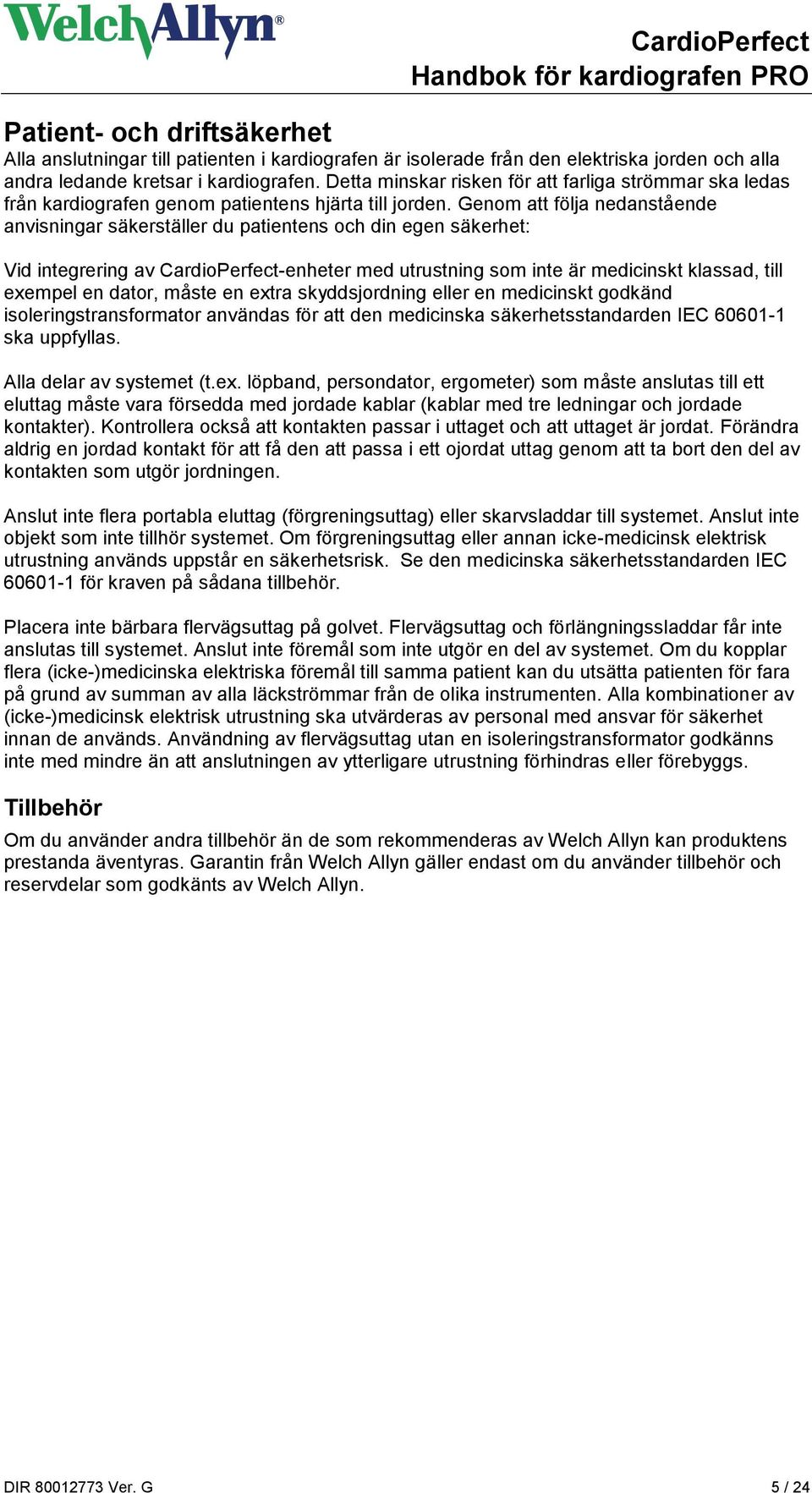 WelchAllyn®

CardioPerfect
Handbok för kardiografen PRO

Patient- och driftsäkerhet
Alla anslutningar till patienten i kardiografen är isolerade från den elektriska jorden och alla andra ledande kretsar i kardiografen. Detta minskar risken för att farliga strömmar ska ledas från kardiografen genom patientens hjärta till jorden. Genom att följa nedanstående anvisningar säkerställer du patientens och din egen säkerhet:

Vid integrering av CardioPerfect-enheter med utrustning som inte är medicinskt klassad, till exempel en dator, måste en extra skyddsjordning eller en medicinskt godkänd isoleringstransformator användas för att den medicinska säkerhetsstandarden IEC 60601-1 ska uppfyllas.

Alla delar av systemet (t.ex. löpband, persondator, ergometer) som måste anslutas till ett eluttag måste vara försedda med jordade kablar (kablar med tre ledningar och jordade kontakter). Kontrollera också att kontakten passar i uttaget och att uttaget är jordat. Förändra aldrig en jordad kontakt för att få den att passa i ett ojordat uttag genom att ta bort den del av kontakten som utgör jordningen.

Anslut inte flera portabla eluttag (förgreningsuttag) eller skarvsladdar till systemet. Anslut inte objekt som inte tillhör systemet. Om förgreningsuttag eller annan icke-medicinsk elektrisk utrustning används uppstår en säkerhetsrisk. Se den medicinska säkerhetsstandarden IEC 60601-1 för kraven på sådana tillbehör.

Placera inte bärbara flervägsuttag på golvet. Flervägsuttag och förlängningssladdar får inte anslutas till systemet. Anslut inte föremål som inte utgör en del av systemet. Om du kopplar flera (icke-)medicinska elektriska föremål till samma patient kan du utsätta patienten för fara på grund av summan av alla läckströmmar från de olika instrumenten. Alla kombinationer av (icke-)medicinsk elektrisk utrustning ska utvärderas av personal med ansvar för säkerhet innan de används. Användning av flervägsuttag utan en isoleringstransformator godkänns inte med mindre än att anslutningen av ytterligare utrustning förhindras eller förebyggs.

Tillbehör
Om du använder andra tillbehör än de som rekommenderas av Welch Allyn kan produktens prestanda äventyras. Garantin från Welch Allyn gäller endast om du använder tillbehör och reservdelar som godkänts av Welch Allyn.

DIR 80012773 Ver. G
5 / 24